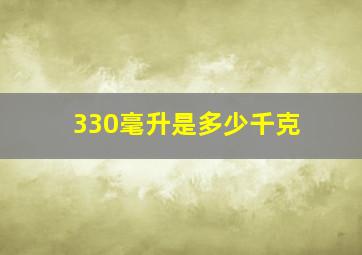 330毫升是多少千克